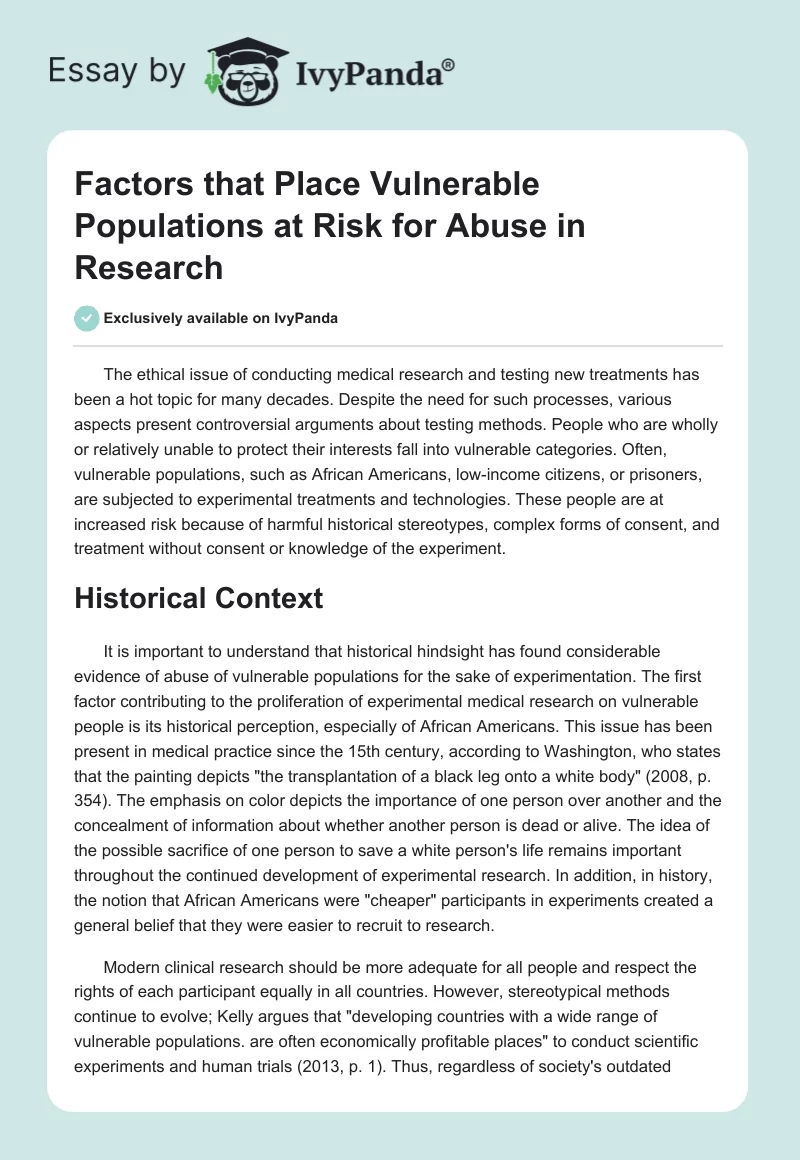 Essay by IvyPanda®

Factors that Place Vulnerable Populations at Risk for Abuse in Research

Exclusively available on IvyPanda

The ethical issue of conducting medical research and testing new treatments has been a hot topic for many decades. Despite the need for such processes, various aspects present controversial arguments about testing methods. People who are wholly or relatively unable to protect their interests fall into vulnerable categories. Often, vulnerable populations, such as African Americans, low-income citizens, or prisoners, are subjected to experimental treatments and technologies. These people are at increased risk because of harmful historical stereotypes, complex forms of consent, and treatment without consent or knowledge of the experiment.

Historical Context

It is important to understand that historical hindsight has found considerable evidence of abuse of vulnerable populations for the sake of experimentation. The first factor contributing to the proliferation of experimental medical research on vulnerable people is its historical perception, especially of African Americans. This issue has been present in medical practice since the 15th century, according to Washington, who states that the painting depicts "the transplantation of a black leg onto a white body" (2008, p. 354). The emphasis on color depicts the importance of one person over another and the concealment of information about whether another person is dead or alive. The idea of the possible sacrifice of one person to save a white person's life remains important throughout the continued development of experimental research. In addition, in history, the notion that African Americans were "cheaper" participants in experiments created a general belief that they were easier to recruit to research.

Modern clinical research should be more adequate for all people and respect the rights of each participant equally in all countries. However, stereotypical methods continue to evolve; Kelly argues that "developing countries with a wide range of vulnerable populations. are often economically profitable places" to conduct scientific experiments and human trials (2013, p. 1). Thus, regardless of society's outdated